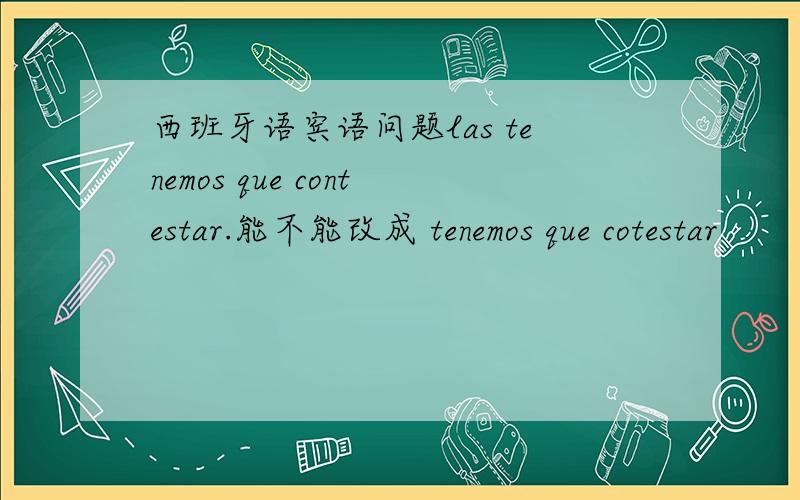 西班牙语宾语问题las tenemos que contestar.能不能改成 tenemos que cotestar